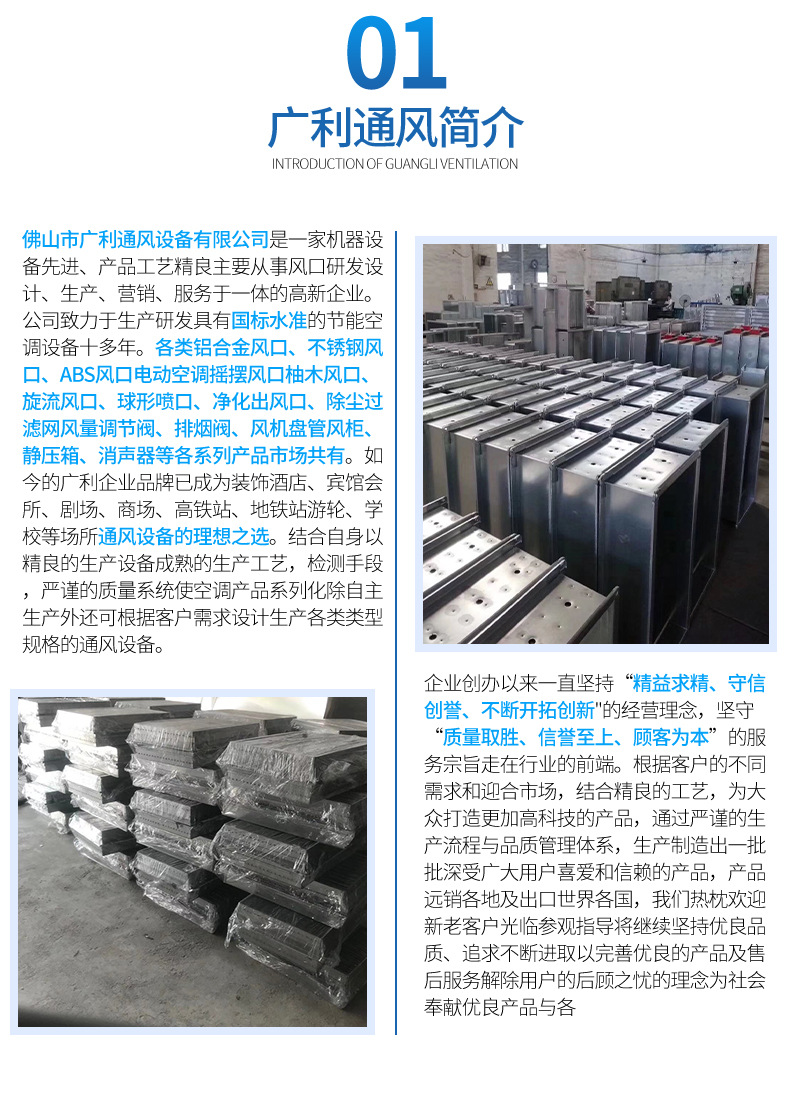 01
广利通风简介
INTRODUCTION OF GUANGLI VENTILATION

佛山市广利通风设备有限公司是一家机器设备先进、产品工艺精良主要从事风口研发设计、生产、营销、服务于一体的高新企业。公司致力于生产研发具有国标水准的节能空调设备十多年。各类铝合金风口、不锈钢风口、ABS风口电动空调摇摆风口柚木风口、旋流风口、球形喷口、净化出风口、除尘过滤网风量调节阀、排烟阀、风机盘管风柜、静压箱、消声器等各系列产品市场共有。如今的广利企业品牌已成为装饰酒店、宾馆会所、剧场、商场、高铁站、地铁站游轮、学校等场所通风设备的理想之选。结合自身以精良的生产设备成熟的生产工艺，检测手段，严谨的质量系统使空调产品系列化除自主生产外还可根据客户需求设计生产各类类型规格的通风设备。

企业创办以来一直坚持“精益求精、守信创誉、不断开拓创新"的经营理念，坚守“质量取胜、信誉至上、顾客为本”的服务宗旨走在行业的前端。根据客户的不同需求和迎合市场，结合精良的工艺，为大众打造更加高科技的产品，通过严谨的生产流程与品质管理体系，生产制造出一批批深受广大用户喜爱和信赖的产品，产品远销各地及出口世界各国，我们热枕欢迎新老客户光临参观指导将继续坚持优良品质、追求不断进取以完善优良的产品及售后服务解除用户的后顾之忧的理念为社会奉献优良产品与各